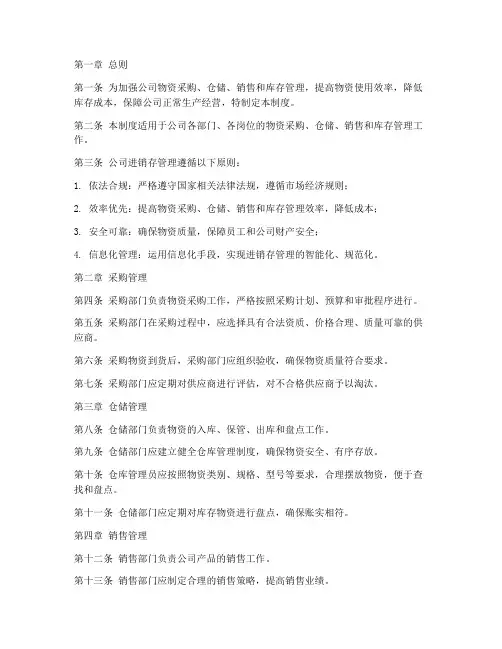 第一章 总则

第一条 为加强公司物资采购、仓储、销售和库存管理，提高物资使用效率，降低库存成本，保障公司正常生产经营，特制定本制度。

第二条 本制度适用于公司各部门、各岗位的物资采购、仓储、销售和库存管理工作。

第三条 公司进销存管理遵循以下原则：

1. 依法合规：严格遵守国家相关法律法规，遵循市场经济规则；

2. 效率优先：提高物资采购、仓储、销售和库存管理效率，降低成本；

3. 安全可靠：确保物资质量，保障员工和公司财产安全；

4. 信息化管理：运用信息化手段，实现进销存管理的智能化、规范化。

第二章 采购管理

第四条 采购部门负责物资采购工作，严格按照采购计划、预算和审批程序进行。

第五条 采购部门在采购过程中，应选择具有合法资质、价格合理、质量可靠的供应商。

第六条 采购物资到货后，采购部门应组织验收，确保物资质量符合要求。

第七条 采购部门应定期对供应商进行评估，对不合格供应商予以淘汰。

第三章 仓储管理

第八条 仓储部门负责物资的入库、保管、出库和盘点工作。

第九条 仓储部门应建立健全仓库管理制度，确保物资安全、有序存放。

第十条 仓库管理员应按照物资类别、规格、型号等要求，合理摆放物资，便于查找和盘点。

第十一条 仓储部门应定期对库存物资进行盘点，确保账实相符。

第四章 销售管理

第十二条 销售部门负责公司产品的销售工作。

第十三条 销售部门应制定合理的销售策略，提高销售业绩。